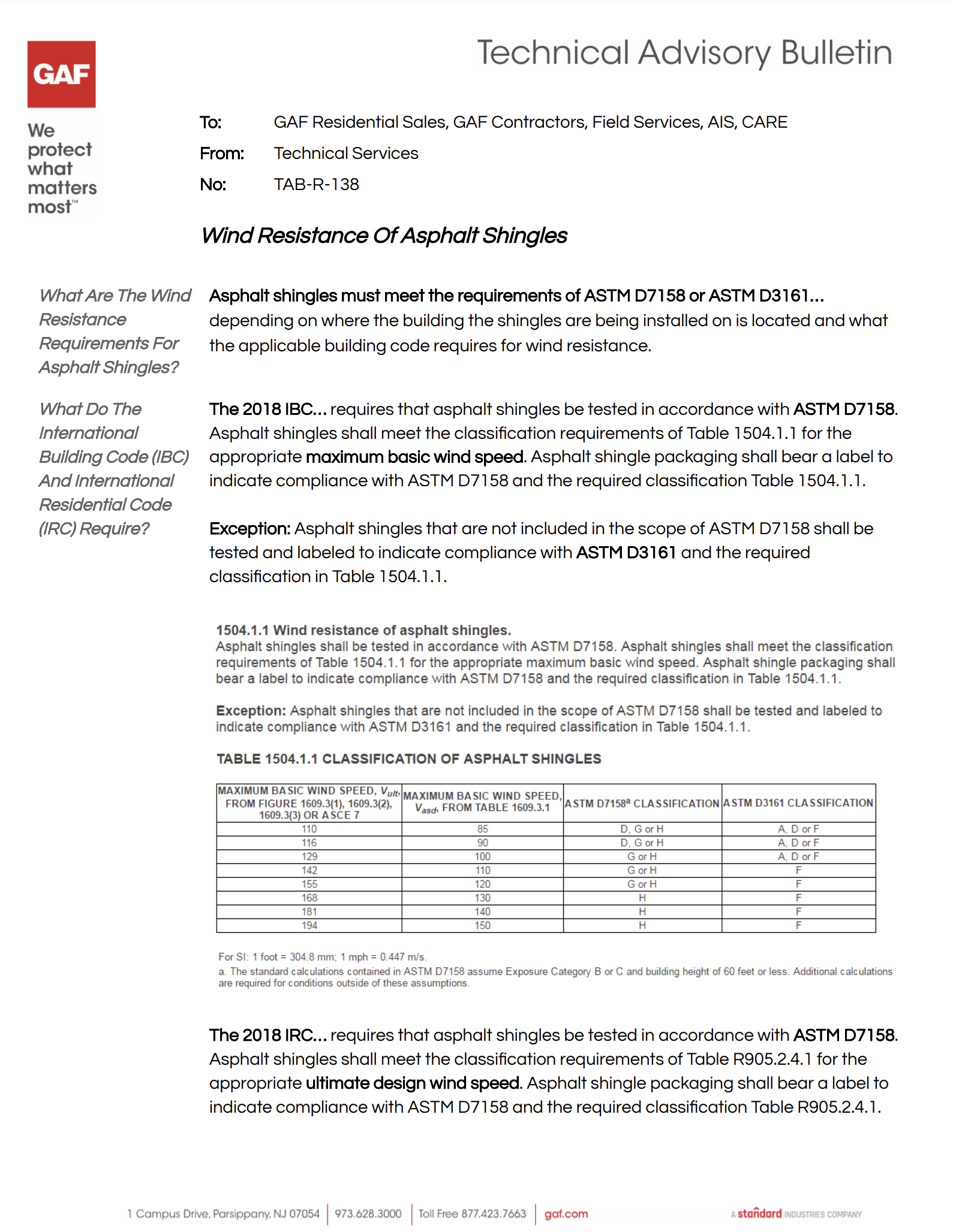 GAF

We protect what matters most™

Technical Advisory Bulletin

To: GAF Residential Sales, GAF Contractors, Field Services, AIS, CARE

From: Technical Services

No: TAB-R-138

Wind Resistance Of Asphalt Shingles

What Are The Wind Resistance Requirements For Asphalt Shingles?

Asphalt shingles must meet the requirements of ASTM D7158 or ASTM D3161... depending on where the building the shingles are being installed on is located and what the applicable building code requires for wind resistance.

What Do The International Building Code (IBC) And International Residential Code (IRC) Require?

The 2018 IBC... requires that asphalt shingles be tested in accordance with ASTM D7158. Asphalt shingles shall meet the classification requirements of Table 1504.1.1 for the appropriate maximum basic wind speed. Asphalt shingle packaging shall bear a label to indicate compliance with ASTM D7158 and the required classification Table 1504.1.1.

Exception: Asphalt shingles that are not included in the scope of ASTM D7158 shall be tested and labeled to indicate compliance with ASTM D3161 and the required classification in Table 1504.1.1.

1504.1.1 Wind resistance of asphalt shingles.
Asphalt shingles shall be tested in accordance with ASTM D7158. Asphalt shingles shall meet the classification requirements of Table 1504.1.1 for the appropriate maximum basic wind speed. Asphalt shingle packaging shall bear a label to indicate compliance with ASTM D7158 and the required classification in Table 1504.1.1.

Exception: Asphalt shingles that are not included in the scope of ASTM D7158 shall be tested and labeled to indicate compliance with ASTM D3161 and the required classification in Table 1504.1.1.

TABLE 1504.1.1 CLASSIFICATION OF ASPHALT SHINGLES

| MAXIMUM BASIC WIND SPEED, $V_{ult}$, FROM FIGURE 1609.3(1), 1609.3(2), 1609.3(3) OR ASCE 7 | MAXIMUM BASIC WIND SPEED, $V_{asd}$, FROM TABLE 1609.3.1 | ASTM D7158$^a$ CLASSIFICATION | ASTM D3161 CLASSIFICATION |
|---|---|---|---|
| 110 | 85 | D, G or H | A, D or F |
| 116 | 90 | D, G or H | A, D or F |
| 129 | 100 | G or H | A, D or F |
| 142 | 110 | G or H | F |
| 155 | 120 | G or H | F |
| 168 | 130 | H | F |
| 181 | 140 | H | F |
| 194 | 150 | H | F |

For SI: 1 foot = 304.8 mm; 1 mph = 0.447 m/s.
a. The standard calculations contained in ASTM D7158 assume Exposure Category B or C and building height of 60 feet or less. Additional calculations are required for conditions outside of these assumptions.

The 2018 IRC... requires that asphalt shingles be tested in accordance with ASTM D7158. Asphalt shingles shall meet the classification requirements of Table R905.2.4.1 for the appropriate ultimate design wind speed. Asphalt shingle packaging shall bear a label to indicate compliance with ASTM D7158 and the required classification Table R905.2.4.1.

1 Campus Drive, Parsippany, NJ 07054 | 973.628.3000 | Toll Free 877.423.7663 | gaf.com

A standard INDUSTRIES COMPANY